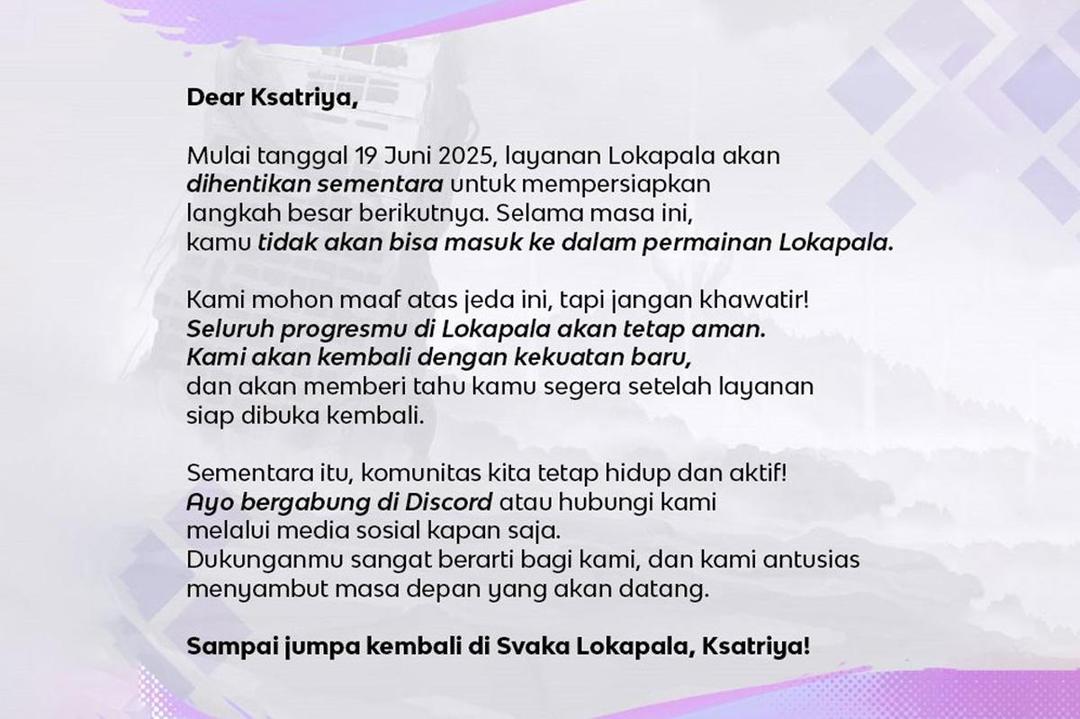 Dear Ksatriya,

Mulai tanggal 19 Juni 2025, layanan Lokapala akan dihentikan sementara untuk mempersiapkan langkah besar berikutnya. Selama masa ini, kamu tidak akan bisa masuk ke dalam permainan Lokapala.

Kami mohon maaf atas jeda ini, tapi jangan khawatir! Seluruh progresmu di Lokapala akan tetap aman. Kami akan kembali dengan kekuatan baru, dan akan memberi tahu kamu segera setelah layanan siap dibuka kembali.

Sementara itu, komunitas kita tetap hidup dan aktif! Ayo bergabung di Discord atau hubungi kami melalui media sosial kapan saja. Dukunganmu sangat berarti bagi kami, dan kami antusias menyambut masa depan yang akan datang.

Sampai jumpa kembali di Svaka Lokapala, Ksatriya!